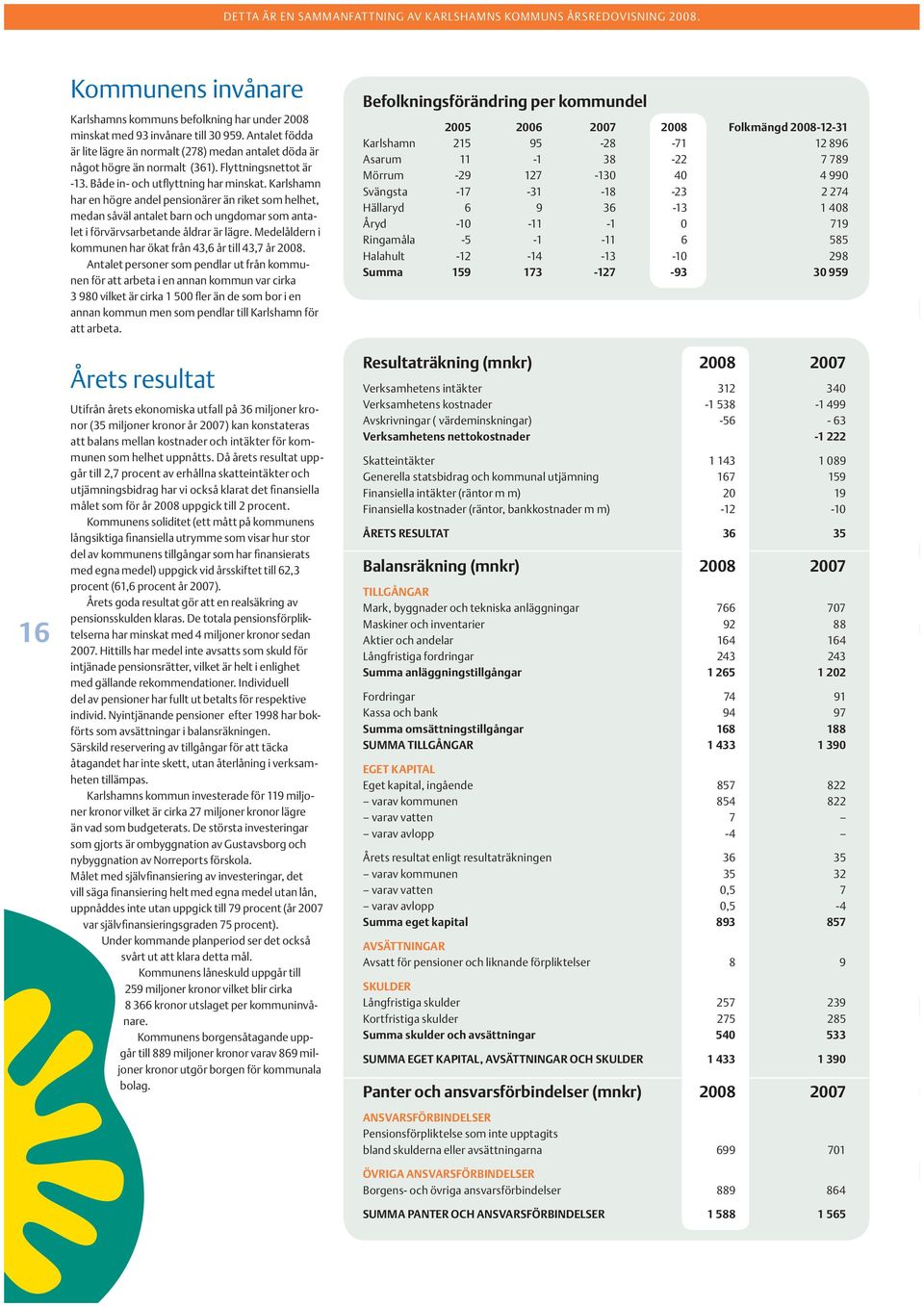 DETTA ÄR EN SAMMANFATTNING AV KARLSHAMNS KOMMUNS ÅRSREDOVISNING 2008.

Kommunens invånare

Karlshamns kommuns befolkning har under 2008 minskat med 93 invånare till 30 959. Antalet födda är lite lägre än normalt (278) medan antalet döda är något högre än normalt (361). Flyttningsnettot är -13. Både in- och utflyttning har minskat. Karlshamn har en högre andel pensionärer än riket som helhet, medan såväl antalet barn och ungdomar som antalet i förvärvsarbetande åldrar är lägre. Medelåldern i kommunen har ökat från 43,6 år till 43,7 år 2008.

Antalet personer som pendlar ut från kommunen för att arbeta i en annan kommun var cirka 3 980 vilket är cirka 1 500 fler än de som bor i en annan kommun men som pendlar till Karlshamn för att arbeta.

Årets resultat

Utifrån årets ekonomiska utfall på 36 miljoner kronor (35 miljoner kronor år 2007) kan konstateras att balans mellan kostnader och intäkter för kommunen som helhet uppnåtts. Då årets resultat uppgår till 2,7 procent av erhållna skatteintäkter och utjämningsbidrag har vi också klarat det finansiella målet som för år 2008 uppgick till 2 procent.

Kommunens soliditet (ett mått på kommunens långsiktiga finansiella utrymme som visar hur stor del av kommunens tillgångar som har finansierats med egna medel) uppgick vid årsskiftet till 62,3 procent (61,6 procent år 2007).

Årets goda resultat gör att en realsäkring av pensionsskulden klaras. De totala pensionsförpliktelserna har minskat med 4 miljoner kronor sedan 2007. Hittills har medel inte avsatts som skuld för intjänade pensionsrätter, vilket är helt i enlighet med gällande rekommendationer. Individuell del av pensioner har fullt ut betalts för respektive individ. Nyintjänande pensioner efter 1998 har bokförts som avsättningar i balansräkningen. Särskild reservering av tillgångar för att täcka åtagandet har inte skett, utan återlåning i verksamheten tillämpas.

Karlshamns kommun investerade för 119 miljoner kronor vilket är cirka 27 miljoner kronor lägre än vad som budgeterats. De största investeringar som gjorts är ombyggnation av Gustavsborg och nybyggnation av Norreports förskola.
Målet med självfinansiering av investeringar, det vill säga finansiering helt med egna medel utan lån, uppnåddes inte utan uppgick till 79 procent (år 2007 var självfinansieringsgraden 75 procent).
Under kommande planperiod ser det också svårt ut att klara detta mål.
Kommunens låneskuld uppgår till 259 miljoner kronor vilket blir cirka 8 366 kronor utslaget per kommuninvånare.
Kommunens borgensåtagande uppgår till 889 miljoner kronor varav 869 miljoner kronor utgör borgen för kommunala bolag.

16

Befolkningsförändring per kommundel

| | 2005 | 2006 | 2007 | 2008 | Folkmängd 2008-12-31 |
|---|---|---|---|---|---|
| Karlshamn | 215 | 95 | -28 | -71 | 12 896 |
| Asarum | 11 | -1 | 38 | -22 | 7 789 |
| Mörrum | -29 | 127 | -130 | 40 | 4 990 |
| Svängsta | -17 | -31 | -18 | -23 | 2 274 |
| Hällaryd | 6 | 9 | 36 | -13 | 1 408 |
| Åryd | -10 | -11 | -1 | 0 | 719 |
| Ringamåla | -5 | -1 | -11 | 6 | 585 |
| Halahult | -12 | -14 | -13 | -10 | 298 |
| Summa | 159 | 173 | -127 | -93 | 30 959 |

| Resultaträkning (mnkr) | 2008 | 2007 |
|---|---|---|
| Verksamhetens intäkter | 312 | 340 |
| Verksamhetens kostnader | -1 538 | -1 499 |
| Avskrivningar ( värdeminskningar) | -56 | - 63 |
| Verksamhetens nettokostnader | | -1 222 |
| Skatteintäkter | 1 143 | 1 089 |
| Generella statsbidrag och kommunal utjämning | 167 | 159 |
| Finansiella intäkter (räntor m m) | 20 | 19 |
| Finansiella kostnader (räntor, bankkostnader m m) | -12 | -10 |
| ÅRETS RESULTAT | 36 | 35 |

| Balansräkning (mnkr) | 2008 | 2007 |
|---|---|---|
| TILLGÅNGAR | | |
| Mark, byggnader och tekniska anläggningar | 766 | 707 |
| Maskiner och inventarier | 92 | 88 |
| Aktier och andelar | 164 | 164 |
| Långfristiga fordringar | 243 | 243 |
| Summa anläggningstillgångar | 1 265 | 1 202 |
| Fordringar | 74 | 91 |
| Kassa och bank | 94 | 97 |
| Summa omsättningstillgångar | 168 | 188 |
| SUMMA TILLGÅNGAR | 1 433 | 1 390 |
| EGET KAPITAL | | |
| Eget kapital, ingående | 857 | 822 |
| – varav kommunen | 854 | 822 |
| – varav vatten | 7 | – |
| – varav avlopp | -4 | – |
| Årets resultat enligt resultaträkningen | 36 | 35 |
| – varav kommunen | 35 | 32 |
| – varav vatten | 0,5 | 7 |
| – varav avlopp | 0,5 | -4 |
| Summa eget kapital | 893 | 857 |
| AVSÄTTNINGAR | | |
| Avsatt för pensioner och liknande förpliktelser | 8 | 9 |
| SKULDER | | |
| Långfristiga skulder | 257 | 239 |
| Kortfristiga skulder | 275 | 285 |
| Summa skulder och avsättningar | 540 | 533 |
| SUMMA EGET KAPITAL, AVSÄTTNINGAR OCH SKULDER | 1 433 | 1 390 |

| Panter och ansvarsförbindelser (mnkr) | 2008 | 2007 |
|---|---|---|
| ANSVARSFÖRBINDELSER | | |
| Pensionsförpliktelse som inte upptagits bland skulderna eller avsättningarna | 699 | 701 |
| ÖVRIGA ANSVARSFÖRBINDELSER | | |
| Borgens- och övriga ansvarsförbindelser | 889 | 864 |
| SUMMA PANTER OCH ANSVARSFÖRBINDELSER | 1 588 | 1 565 |